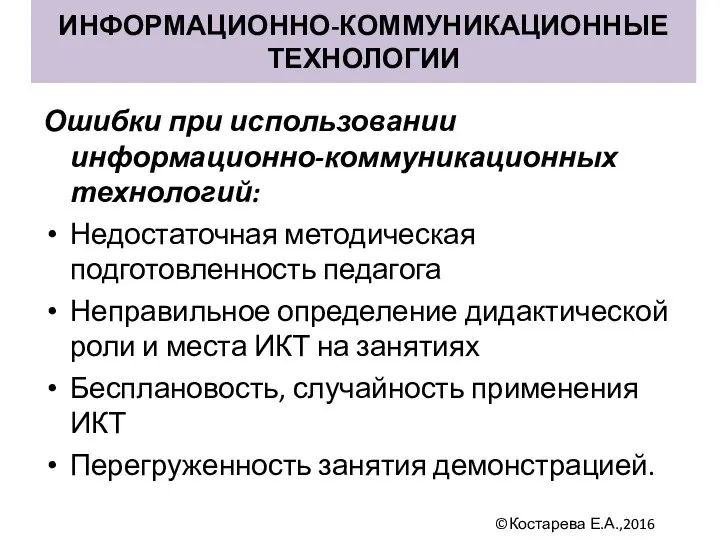 ИНФОРМАЦИОННО-КОММУНИКАЦИОННЫЕ ТЕХНОЛОГИИ

Ошибки при использовании информационно-коммуникационных технологий:

• Недостаточная методическая подготовленность педагога
• Неправильное определение дидактической роли и места ИКТ на занятиях
• Бесплановость, случайность применения ИКТ
• Перегруженность занятия демонстрацией.

©Костарева Е.А.,2016